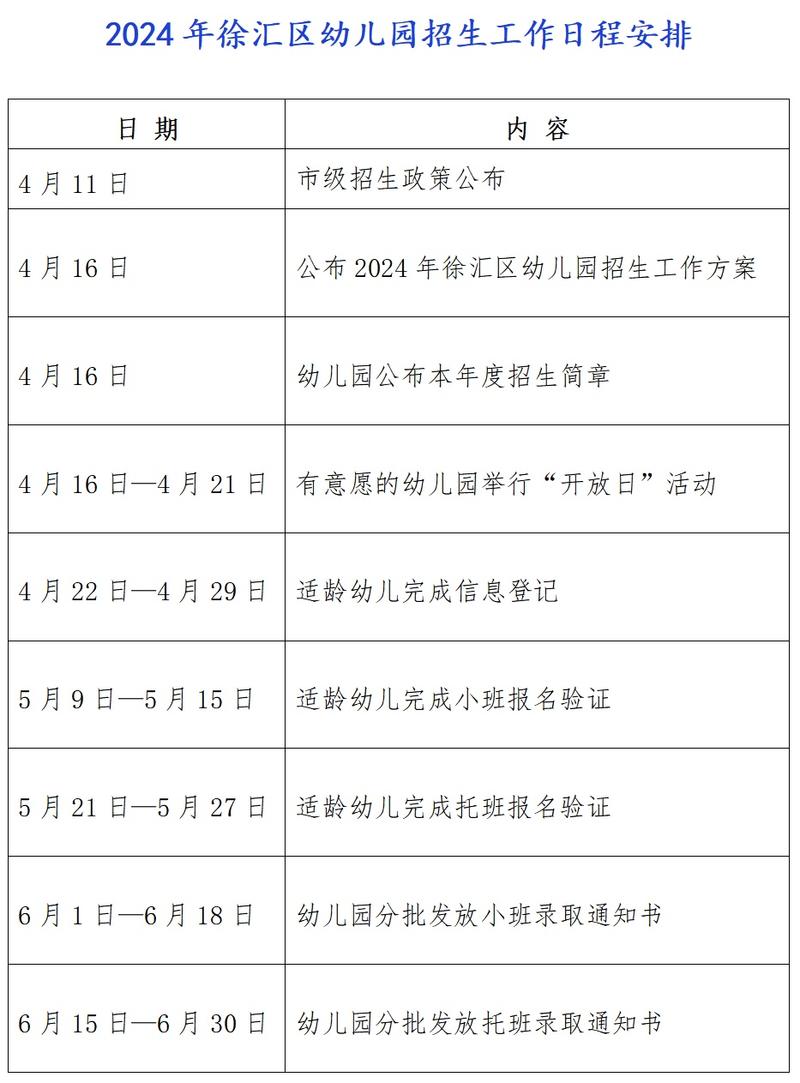 2024 年徐汇区幼儿园招生工作日程安排

| 日 期 | 内 容 |
|---|---|
| 4 月 11 日 | 市级招生政策公布 |
| 4 月 16 日 | 公布 2024 年徐汇区幼儿园招生工作方案 |
| 4 月 16 日 | 幼儿园公布本年度招生简章 |
| 4 月 16 日—4 月 21 日 | 有意愿的幼儿园举行“开放日”活动 |
| 4 月 22 日—4 月 29 日 | 适龄幼儿完成信息登记 |
| 5 月 9 日—5 月 15 日 | 适龄幼儿完成小班报名验证 |
| 5 月 21 日—5 月 27 日 | 适龄幼儿完成托班报名验证 |
| 6 月 1 日—6 月 18 日 | 幼儿园分批发放小班录取通知书 |
| 6 月 15 日—6 月 30 日 | 幼儿园分批发放托班录取通知书 |